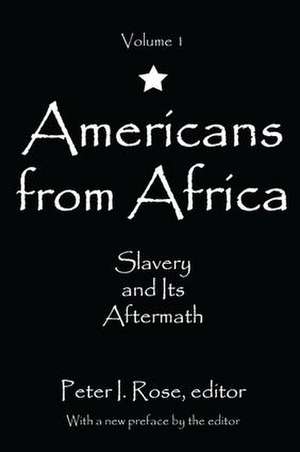 Volume 1

Americans from Africa

Slavery and Its Aftermath

Peter I. Rose, editor

With a new preface by the editor